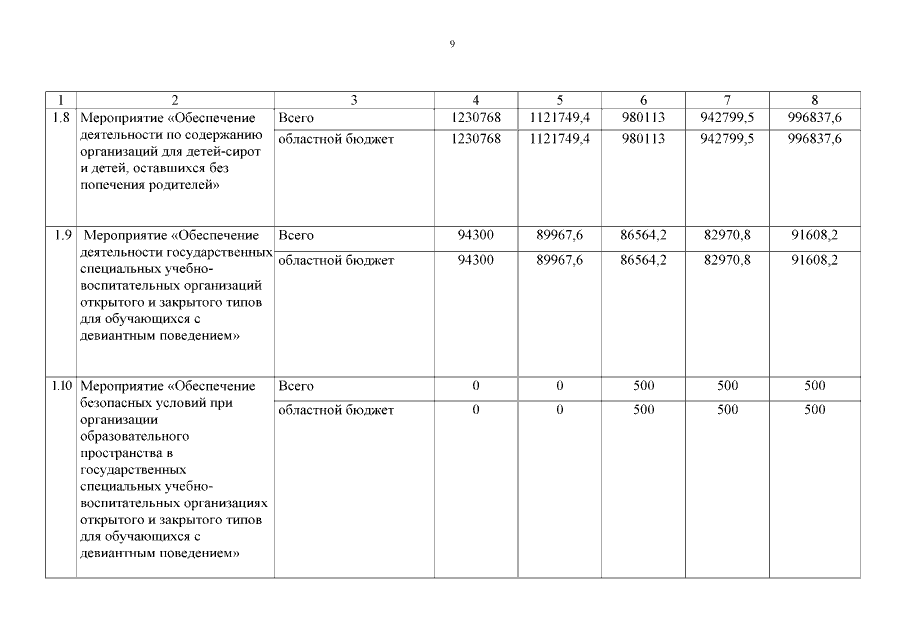 9

| 1 | 2 | 3 | 4 | 5 | 6 | 7 | 8 |
|---|---|---|---|---|---|---|---|
| 1.8 | Мероприятие «Обеспечение деятельности по содержанию организаций для детей-сирот и детей, оставшихся без попечения родителей» | Всего | 1230768 | 1121749,4 | 980113 | 942799,5 | 996837,6 |
| | | областной бюджет | 1230768 | 1121749,4 | 980113 | 942799,5 | 996837,6 |
| 1.9 | Мероприятие «Обеспечение деятельности государственных специальных учебно-воспитательных организаций открытого и закрытого типов для обучающихся с девиантным поведением» | Всего | 94300 | 89967,6 | 86564,2 | 82970,8 | 91608,2 |
| | | областной бюджет | 94300 | 89967,6 | 86564,2 | 82970,8 | 91608,2 |
| 1.10 | Мероприятие «Обеспечение безопасных условий при организации образовательного пространства в государственных специальных учебно-воспитательных организациях открытого и закрытого типов для обучающихся с девиантным поведением» | Всего | 0 | 0 | 500 | 500 | 500 |
| | | областной бюджет | 0 | 0 | 500 | 500 | 500 |